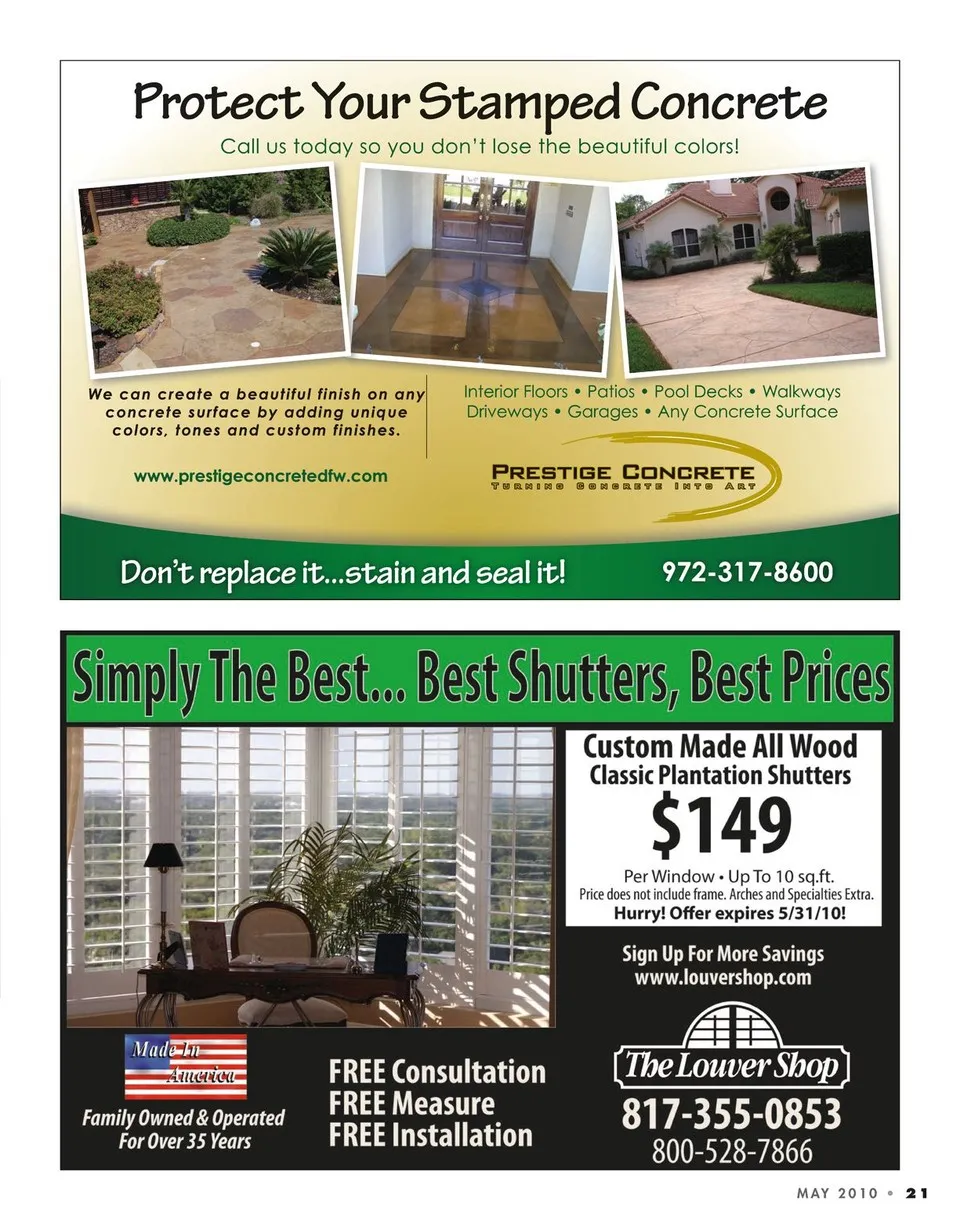 Protect Your Stamped Concrete

Call us today so you don't lose the beautiful colors!

We can create a beautiful finish on any concrete surface by adding unique colors, tones and custom finishes.

www.prestigeconcretedfw.com

Interior Floors • Patios • Pool Decks • Walkways
Driveways • Garages • Any Concrete Surface

PRESTIGE CONCRETE
TURNING CONCRETE INTO ART

Don't replace it...stain and seal it!

972-317-8600

Simply The Best... Best Shutters, Best Prices

Custom Made All Wood
Classic Plantation Shutters

$149

Per Window • Up To 10 sq.ft.
Price does not include frame. Arches and Specialties Extra.
Hurry! Offer expires 5/31/10!

Sign Up For More Savings
www.louvershop.com

Made In America

Family Owned & Operated
For Over 35 Years

FREE Consultation
FREE Measure
FREE Installation

The Louver Shop

817-355-0853
800-528-7866

MAY 2010 • 21